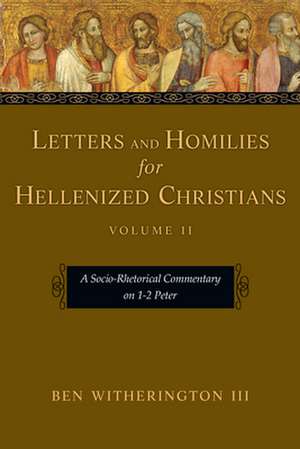 LETTERS AND HOMILIES for HELLENIZED CHRISTIANS

VOLUME II

A Socio-Rhetorical Commentary on 1-2 Peter

BEN WITHERINGTON III